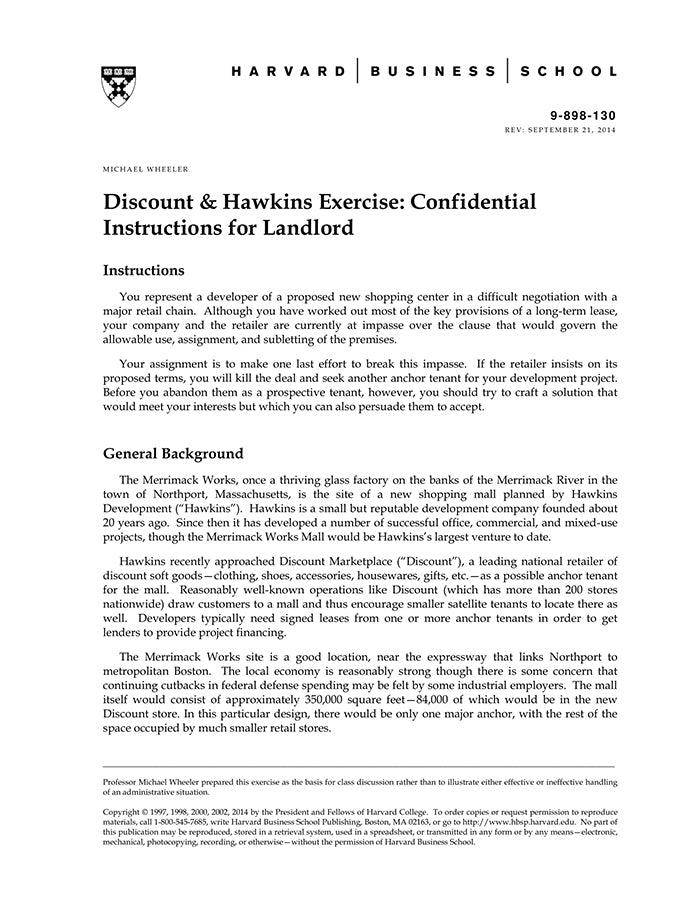 HARVARD | BUSINESS | SCHOOL

9-898-130
REV: SEPTEMBER 21, 2014

MICHAEL WHEELER

Discount & Hawkins Exercise: Confidential Instructions for Landlord

Instructions

You represent a developer of a proposed new shopping center in a difficult negotiation with a major retail chain. Although you have worked out most of the key provisions of a long-term lease, your company and the retailer are currently at impasse over the clause that would govern the allowable use, assignment, and subletting of the premises.

Your assignment is to make one last effort to break this impasse. If the retailer insists on its proposed terms, you will kill the deal and seek another anchor tenant for your development project. Before you abandon them as a prospective tenant, however, you should try to craft a solution that would meet your interests but which you can also persuade them to accept.

General Background

The Merrimack Works, once a thriving glass factory on the banks of the Merrimack River in the town of Northport, Massachusetts, is the site of a new shopping mall planned by Hawkins Development ("Hawkins"). Hawkins is a small but reputable development company founded about 20 years ago. Since then it has developed a number of successful office, commercial, and mixed-use projects, though the Merrimack Works Mall would be Hawkins's largest venture to date.

Hawkins recently approached Discount Marketplace ("Discount"), a leading national retailer of discount soft goods—clothing, shoes, accessories, housewares, gifts, etc.—as a possible anchor tenant for the mall. Reasonably well-known operations like Discount (which has more than 200 stores nationwide) draw customers to a mall and thus encourage smaller satellite tenants to locate there as well. Developers typically need signed leases from one or more anchor tenants in order to get lenders to provide project financing.

The Merrimack Works site is a good location, near the expressway that links Northport to metropolitan Boston. The local economy is reasonably strong though there is some concern that continuing cutbacks in federal defense spending may be felt by some industrial employers. The mall itself would consist of approximately 350,000 square feet—84,000 of which would be in the new Discount store. In this particular design, there would be only one major anchor, with the rest of the space occupied by much smaller retail stores.

Professor Michael Wheeler prepared this exercise as the basis for class discussion rather than to illustrate either effective or ineffective handling of an administrative situation.

Copyright © 1997, 1998, 2000, 2002, 2014 by the President and Fellows of Harvard College. To order copies or request permission to reproduce materials, call 1-800-545-7685, write Harvard Business School Publishing, Boston, MA 02163, or go to http://www.hbsp.harvard.edu. No part of this publication may be reproduced, stored in a retrieval system, used in a spreadsheet, or transmitted in any form or by any means—electronic, mechanical, photocopying, recording, or otherwise—without the permission of Harvard Business School.